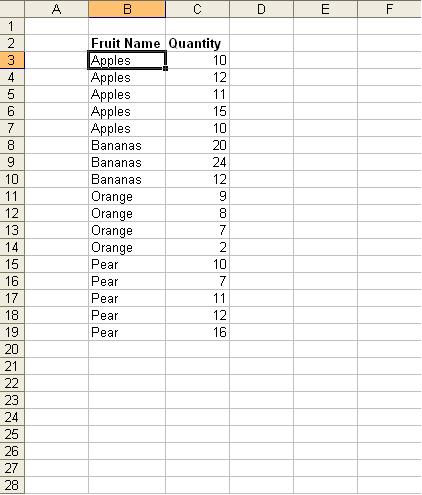 |  | A | B | C | D | E | F |
|---|---|---|---|---|---|---|
| 1 |  |  |  |  |  |  |
| 2 |  | Fruit Name | Quantity |  |  |  |
| 3 |  | Apples | 10 |  |  |  |
| 4 |  | Apples | 12 |  |  |  |
| 5 |  | Apples | 11 |  |  |  |
| 6 |  | Apples | 15 |  |  |  |
| 7 |  | Apples | 10 |  |  |  |
| 8 |  | Bananas | 20 |  |  |  |
| 9 |  | Bananas | 24 |  |  |  |
| 10 |  | Bananas | 12 |  |  |  |
| 11 |  | Orange | 9 |  |  |  |
| 12 |  | Orange | 8 |  |  |  |
| 13 |  | Orange | 7 |  |  |  |
| 14 |  | Orange | 2 |  |  |  |
| 15 |  | Pear | 10 |  |  |  |
| 16 |  | Pear | 7 |  |  |  |
| 17 |  | Pear | 11 |  |  |  |
| 18 |  | Pear | 12 |  |  |  |
| 19 |  | Pear | 16 |  |  |  |
| 20 |  |  |  |  |  |  |
| 21 |  |  |  |  |  |  |
| 22 |  |  |  |  |  |  |
| 23 |  |  |  |  |  |  |
| 24 |  |  |  |  |  |  |
| 25 |  |  |  |  |  |  |
| 26 |  |  |  |  |  |  |
| 27 |  |  |  |  |  |  |
| 28 |  |  |  |  |  |  |